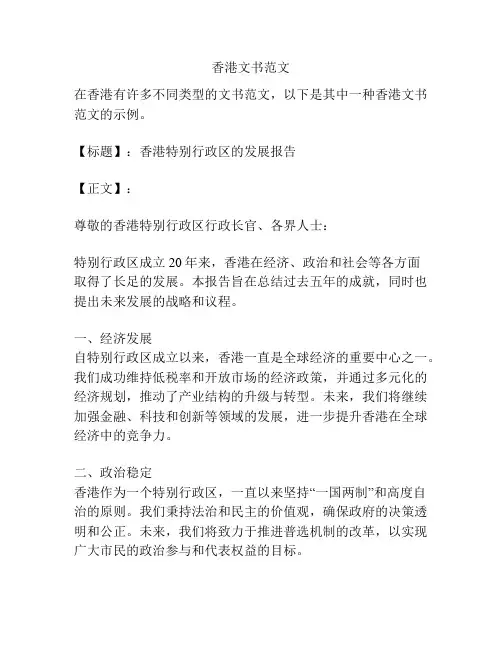 香港文书范文

在香港有许多不同类型的文书范文，以下是其中一种香港文书范文的示例。

【标题】：香港特别行政区的发展报告

【正文】：

尊敬的香港特别行政区行政长官、各界人士：

特别行政区成立20年来，香港在经济、政治和社会等各方面取得了长足的发展。本报告旨在总结过去五年的成就，同时也提出未来发展的战略和议程。

一、经济发展
自特别行政区成立以来，香港一直是全球经济的重要中心之一。我们成功维持低税率和开放市场的经济政策，并通过多元化的经济规划，推动了产业结构的升级与转型。未来，我们将继续加强金融、科技和创新等领域的发展，进一步提升香港在全球经济中的竞争力。

二、政治稳定
香港作为一个特别行政区，一直以来坚持“一国两制”和高度自治的原则。我们秉持法治和民主的价值观，确保政府的决策透明和公正。未来，我们将致力于推进普选机制的改革，以实现广大市民的政治参与和代表权益的目标。